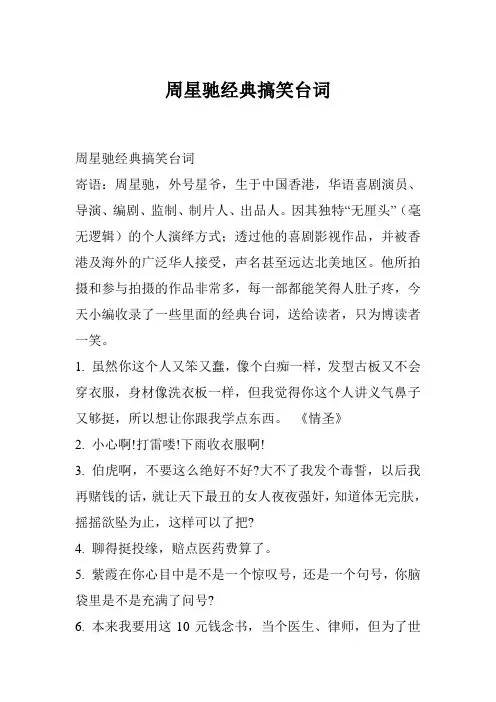 周星驰经典搞笑台词

周星驰经典搞笑台词

寄语：周星驰，外号星爷，生于中国香港，华语喜剧演员、导演、编剧、监制、制片人、出品人。因其独特“无厘头”（毫无逻辑）的个人演绎方式；透过他的喜剧影视作品，并被香港及海外的广泛华人接受，声名甚至远达北美地区。他所拍摄和参与拍摄的作品非常多，每一部都能笑得人肚子疼，今天小编收录了一些里面的经典台词，送给读者，只为博读者一笑。

1. 虽然你这个人又笨又蠢，像个白痴一样，发型古板又不会穿衣服，身材像洗衣板一样，但我觉得你这个人讲义气鼻子又够挺，所以想让你跟我学点东西。 《情圣》

2. 小心啊!打雷喽!下雨收衣服啊!

3. 伯虎啊，不要这么绝好不好?大不了我发个毒誓，以后我再赌钱的话，就让天下最丑的女人夜夜强奸，知道体无完肤，摇摇欲坠为止，这样可以了把?

4. 聊得挺投缘，赔点医药费算了。

5. 紫霞在你心目中是不是一个惊叹号，还是一个句号，你脑袋里是不是充满了问号?

6. 本来我要用这 10 元钱念书，当个医生、律师，但为了世